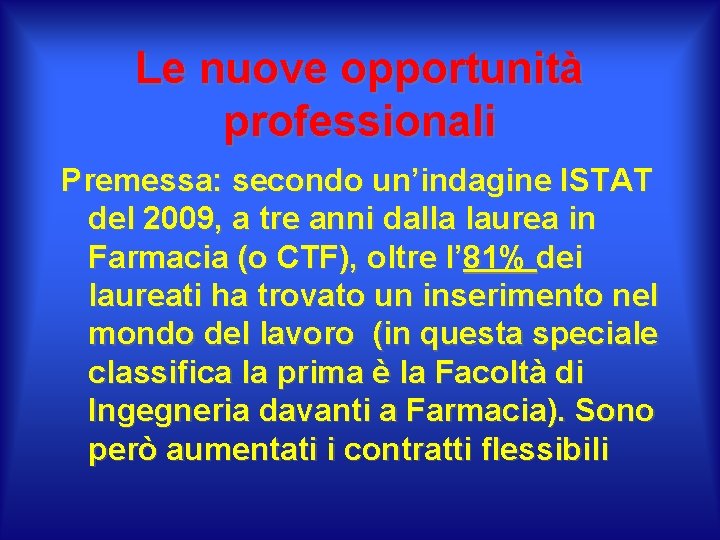 Le nuove opportunità professionali

Premessa: secondo un’indagine ISTAT del 2009, a tre anni dalla laurea in Farmacia (o CTF), oltre l’81% dei laureati ha trovato un inserimento nel mondo del lavoro (in questa speciale classifica la prima è la Facoltà di Ingegneria davanti a Farmacia). Sono però aumentati i contratti flessibili